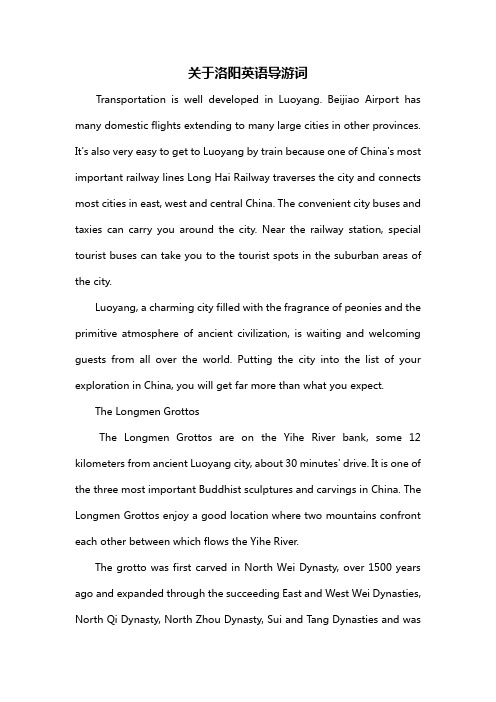 关于洛阳英语导游词

Transportation is well developed in Luoyang. Beijiao Airport has many domestic flights extending to many large cities in other provinces. It's also very easy to get to Luoyang by train because one of China's most important railway lines Long Hai Railway traverses the city and connects most cities in east, west and central China. The convenient city buses and taxies can carry you around the city. Near the railway station, special tourist buses can take you to the tourist spots in the suburban areas of the city.

Luoyang, a charming city filled with the fragrance of peonies and the primitive atmosphere of ancient civilization, is waiting and welcoming guests from all over the world. Putting the city into the list of your exploration in China, you will get far more than what you expect.

The Longmen Grottos

The Longmen Grottos are on the Yihe River bank, some 12 kilometers from ancient Luoyang city, about 30 minutes' drive. It is one of the three most important Buddhist sculptures and carvings in China. The Longmen Grottos enjoy a good location where two mountains confront each other between which flows the Yihe River.

The grotto was first carved in North Wei Dynasty, over 1500 years ago and expanded through the succeeding East and West Wei Dynasties, North Qi Dynasty, North Zhou Dynasty, Sui and Tang Dynasties and was